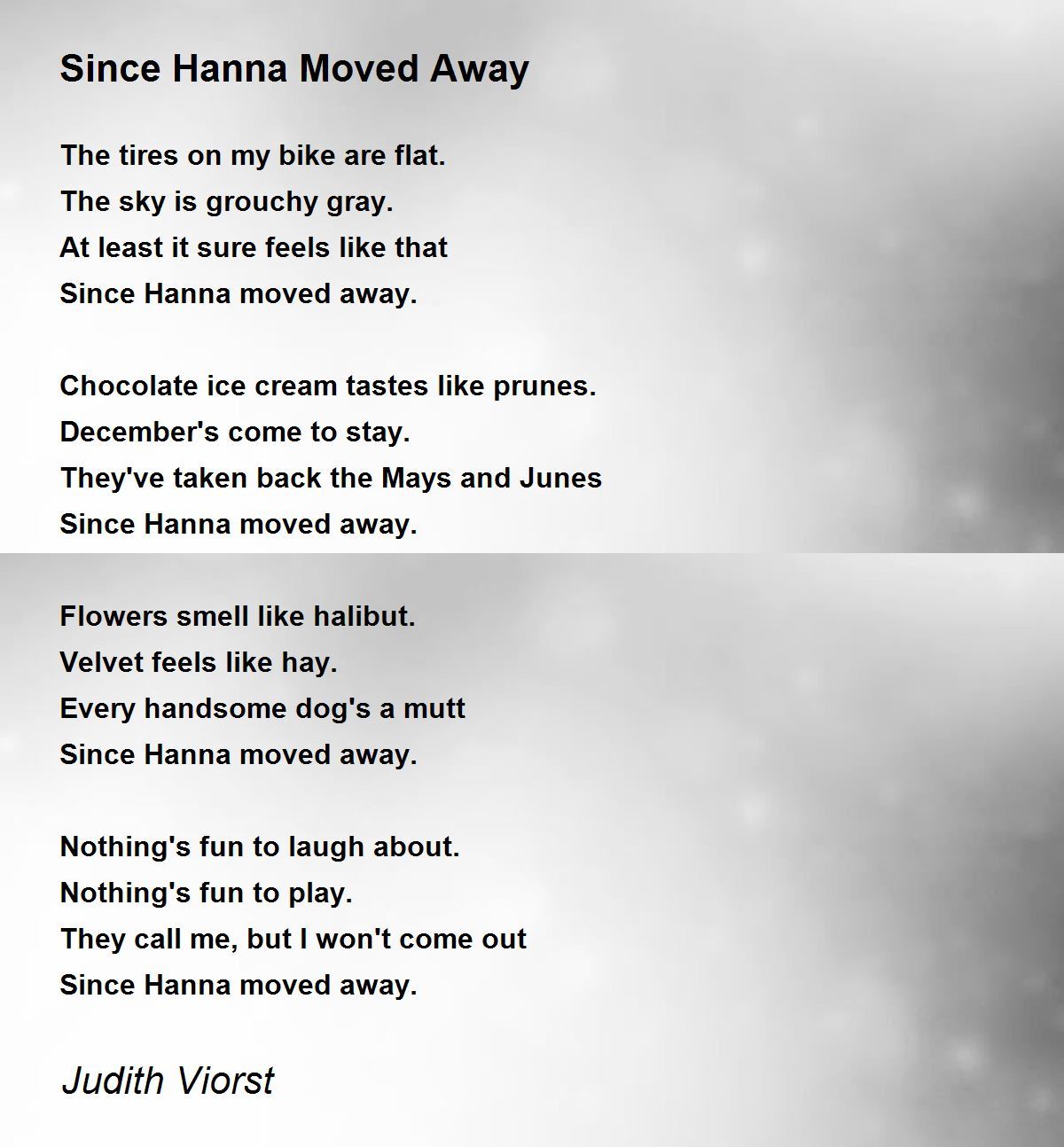 Since Hanna Moved Away

The tires on my bike are flat.
The sky is grouchy gray.
At least it sure feels like that
Since Hanna moved away.

Chocolate ice cream tastes like prunes.
December's come to stay.
They've taken back the Mays and Junes
Since Hanna moved away.

Flowers smell like halibut.
Velvet feels like hay.
Every handsome dog's a mutt
Since Hanna moved away.

Nothing's fun to laugh about.
Nothing's fun to play.
They call me, but I won't come out
Since Hanna moved away.

Judith Viorst